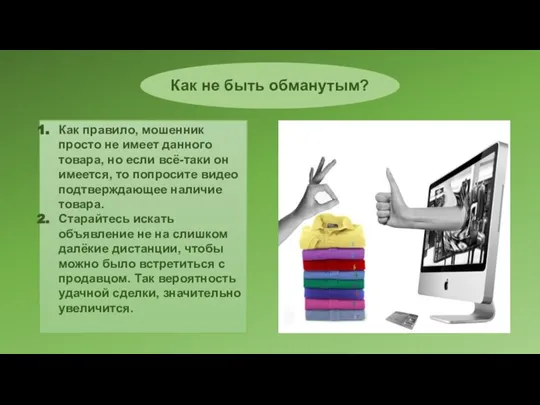 Как не быть обманутым?

1. Как правило, мошенник просто не имеет данного товара, но если всё-таки он имеется, то попросите видео подтверждающее наличие товара.
2. Старайтесь искать объявление не на слишком далёкие дистанции, чтобы можно было встретиться с продавцом. Так вероятность удачной сделки, значительно увеличится.